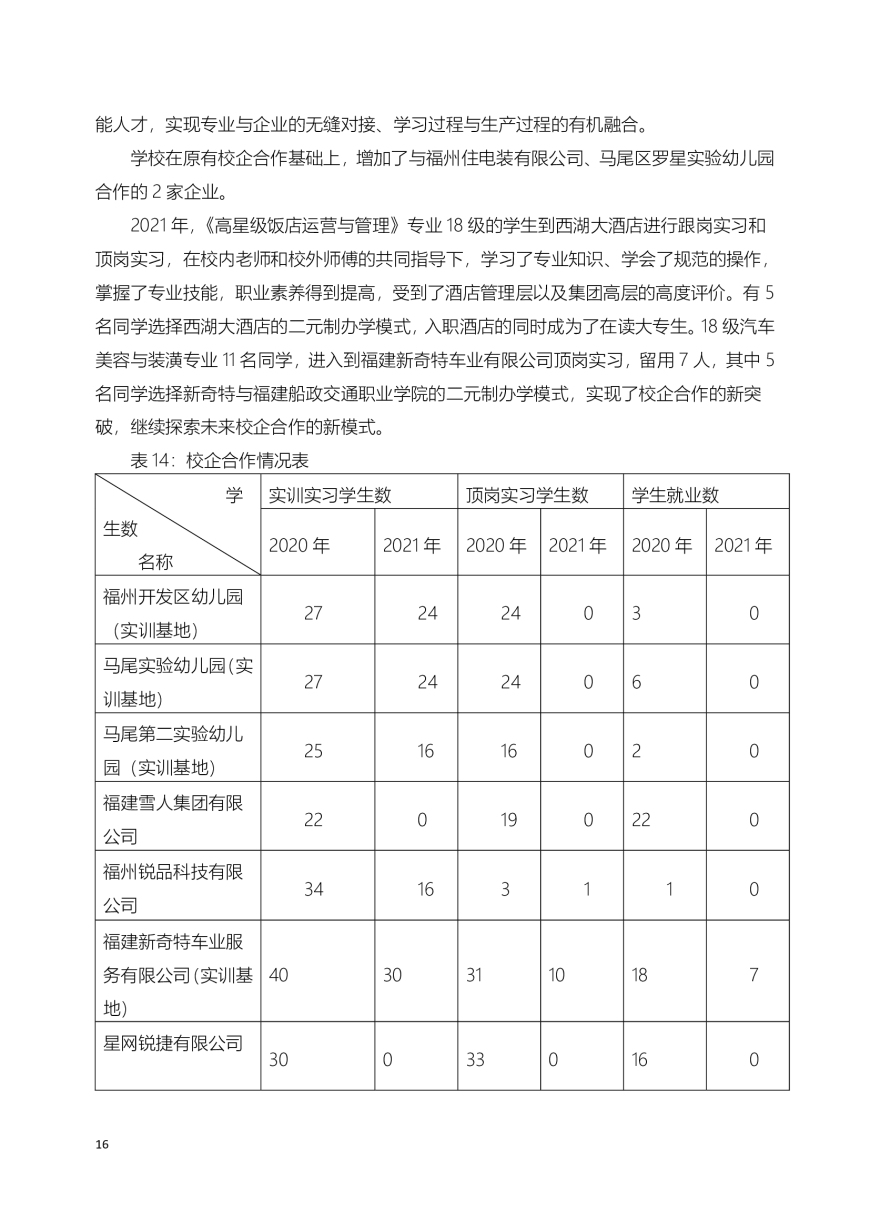 能人才，实现专业与企业的无缝对接、学习过程与生产过程的有机融合。

学校在原有校企合作基础上，增加了与福州住电装有限公司、马尾区罗星实验幼儿园合作的 2 家企业。

2021 年，《高星级饭店运营与管理》专业 18 级的学生到西湖大酒店进行跟岗实习和顶岗实习，在校内老师和校外师傅的共同指导下，学习了专业知识、学会了规范的操作，掌握了专业技能，职业素养得到提高，受到了酒店管理层以及集团高层的高度评价。有 5 名同学选择西湖大酒店的二元制办学模式，入职酒店的同时成为了在读大专生。18 级汽车美容与装潢专业 11 名同学，进入到福建新奇特车业有限公司顶岗实习，留用 7 人，其中 5 名同学选择新奇特与福建船政交通职业学院的二元制办学模式，实现了校企合作的新突破，继续探索未来校企合作的新模式。

表 14：校企合作情况表

| 学生数 名称 | 实训实习学生数 | | 顶岗实习学生数 | | 学生就业数 | |
|---|---|---|---|---|---|---|
| | 2020 年 | 2021 年 | 2020 年 | 2021 年 | 2020 年 | 2021 年 |
| 福州开发区幼儿园（实训基地） | 27 | 24 | 24 | 0 | 3 | 0 |
| 马尾实验幼儿园(实训基地) | 27 | 24 | 24 | 0 | 6 | 0 |
| 马尾第二实验幼儿园（实训基地） | 25 | 16 | 16 | 0 | 2 | 0 |
| 福建雪人集团有限公司 | 22 | 0 | 19 | 0 | 22 | 0 |
| 福州锐品科技有限公司 | 34 | 16 | 3 | 1 | 1 | 0 |
| 福建新奇特车业服务有限公司(实训基地) | 40 | 30 | 31 | 10 | 18 | 7 |
| 星网锐捷有限公司 | 30 | 0 | 33 | 0 | 16 | 0 |

16